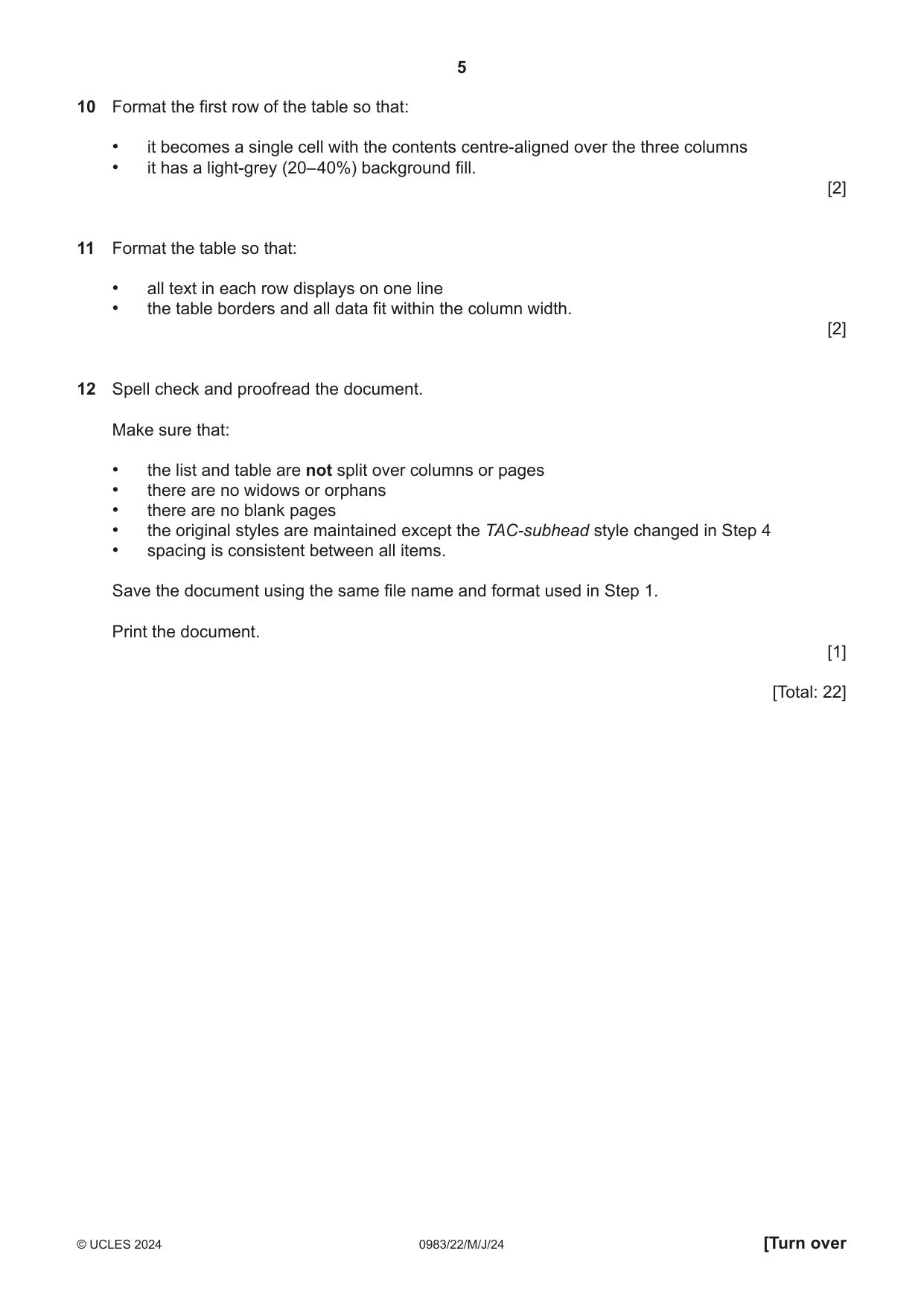 5

10 Format the first row of the table so that:

• it becomes a single cell with the contents centre-aligned over the three columns
• it has a light-grey (20–40%) background fill.

[2]

11 Format the table so that:

• all text in each row displays on one line
• the table borders and all data fit within the column width.

[2]

12 Spell check and proofread the document.

Make sure that:

• the list and table are not split over columns or pages
• there are no widows or orphans
• there are no blank pages
• the original styles are maintained except the TAC-subhead style changed in Step 4
• spacing is consistent between all items.

Save the document using the same file name and format used in Step 1.

Print the document.

[1]

[Total: 22]

© UCLES 2024 0983/22/M/J/24 [Turn over